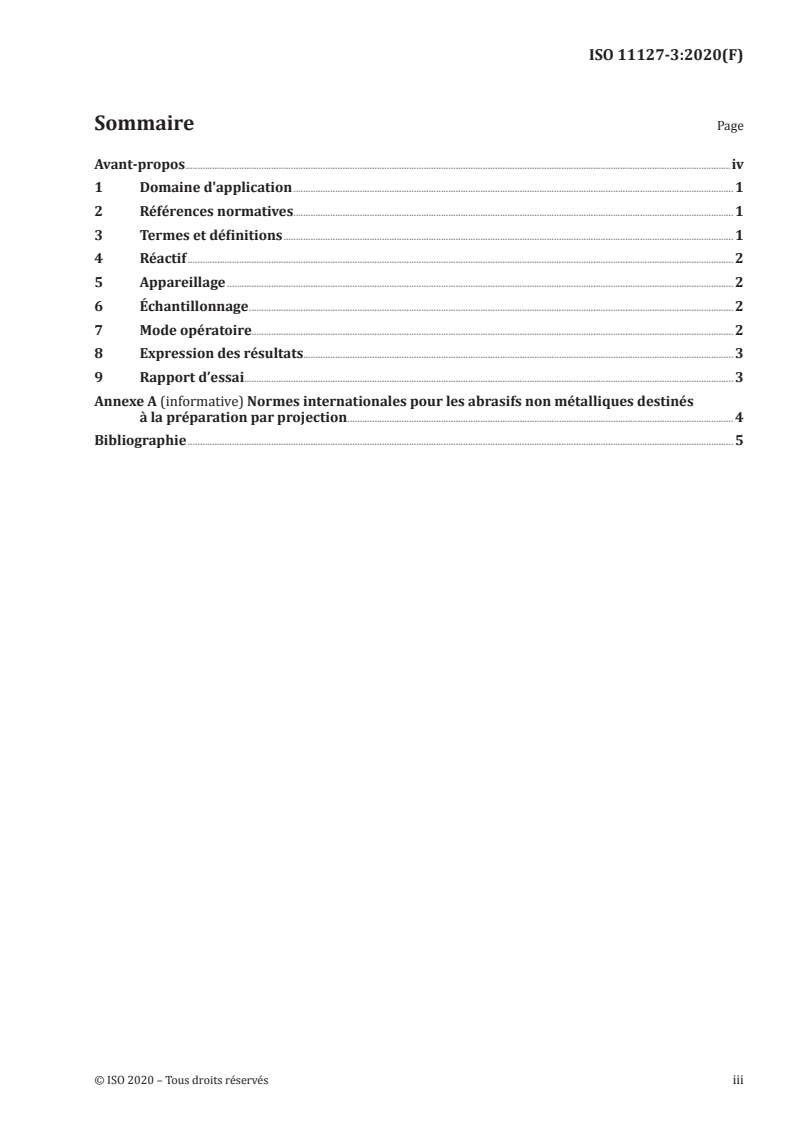 ISO 11127-3:2020(F)

Sommaire

Page

Avant-propos iv
1 Domaine d'application 1
2 Références normatives 1
3 Termes et définitions 1
4 Réactif 2
5 Appareillage 2
6 Échantillonnage 2
7 Mode opératoire 2
8 Expression des résultats 3
9 Rapport d'essai 3
Annexe A (informative) Normes internationales pour les abrasifs non métalliques destinés à la préparation par projection 4
Bibliographie 5

© ISO 2020 – Tous droits réservés

iii